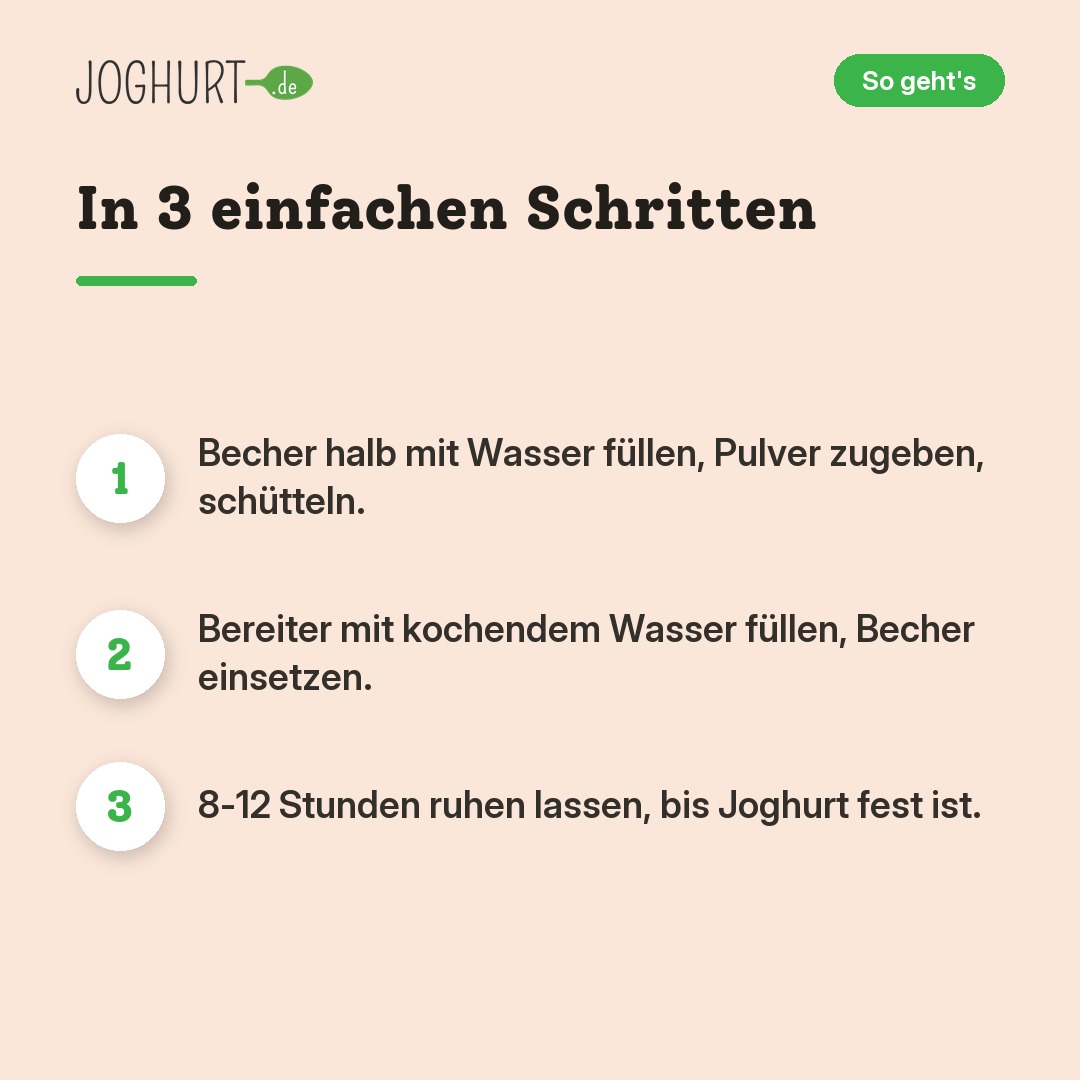 JOGHURT.de

So geht's

In 3 einfachen Schritten

1 Becher halb mit Wasser füllen, Pulver zugeben, schütteln.

2 Bereiter mit kochendem Wasser füllen, Becher einsetzen.

3 8-12 Stunden ruhen lassen, bis Joghurt fest ist.